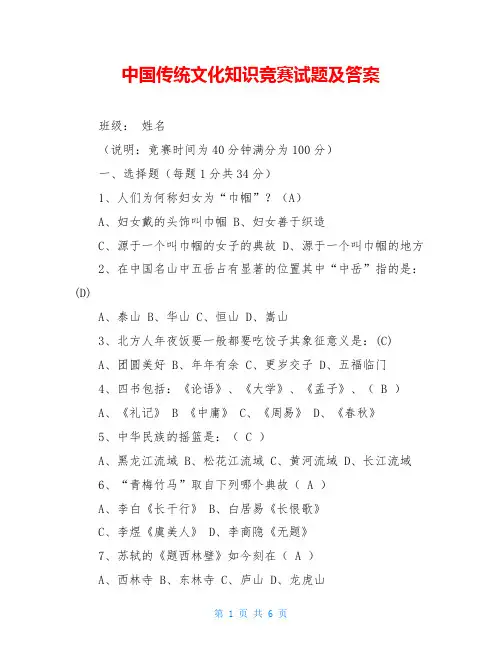 中国传统文化知识竞赛试题及答案

班级： 姓名

（说明：竞赛时间为40分钟满分为100分）

一、选择题（每题1分共34分）

1、人们为何称妇女为“巾帼”？（A）

A、妇女戴的头饰叫巾帼 B、妇女善于织造

C、源于一个叫巾帼的女子的典故 D、源于一个叫巾帼的地方

2、在中国名山中五岳占有显著的位置其中“中岳”指的是：(D)

A、泰山 B、华山 C、恒山 D、嵩山

3、北方人年夜饭要一般都要吃饺子其象征意义是：(C)

A、团圆美好 B、年年有余 C、更岁交子 D、五福临门

4、四书包括：《论语》、《大学》、《孟子》、（ B ）

A、《礼记》 B 《中庸》 C、《周易》 D、《春秋》

5、中华民族的摇篮是：（ C ）

A、黑龙江流域 B、松花江流域 C、黄河流域 D、长江流域

6、“青梅竹马”取自下列哪个典故（ A ）

A、李白《长干行》 B、白居易《长恨歌》

C、李煜《虞美人》 D、李商隐《无题》

7、苏轼的《题西林壁》如今刻在（ A ）

A、西林寺 B、东林寺 C、庐山 D、龙虎山

第 1 页 共 6 页